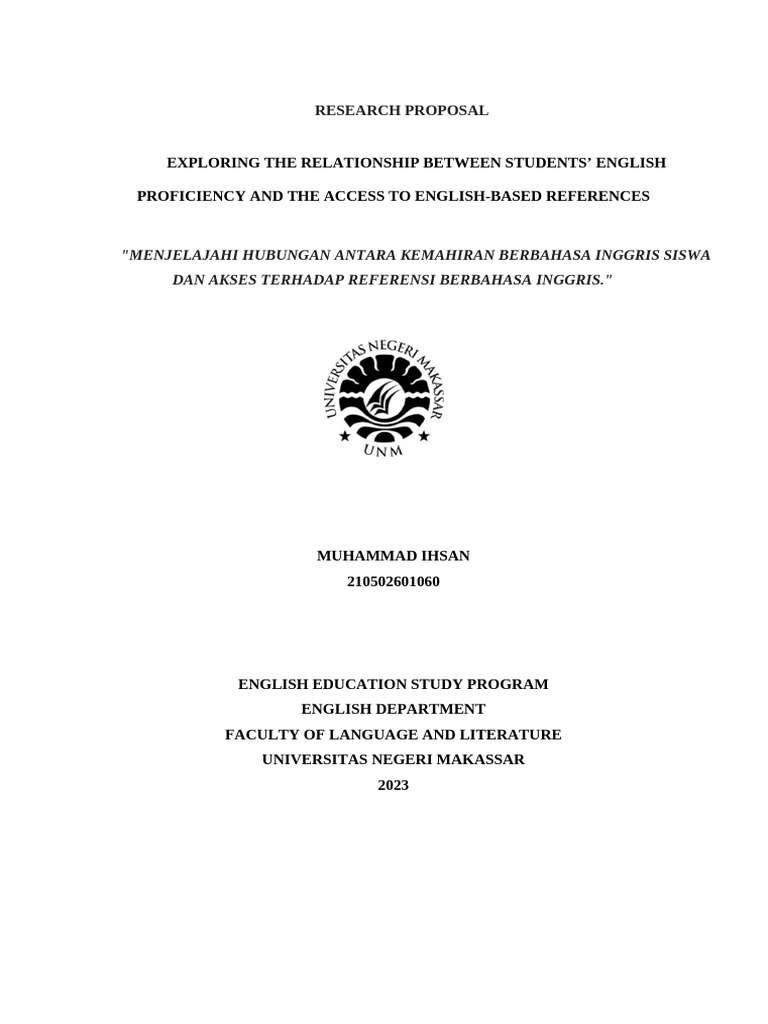 RESEARCH PROPOSAL

EXPLORING THE RELATIONSHIP BETWEEN STUDENTS' ENGLISH PROFICIENCY AND THE ACCESS TO ENGLISH-BASED REFERENCES

"MENJELAJAHI HUBUNGAN ANTARA KEMAHIRAN BERBAHASA INGGRIS SISWA DAN AKSES TERHADAP REFERENSI BERBAHASA INGGRIS."

UNIVERSITAS NEGERI MAKASSAR

UNM

MUHAMMAD IHSAN
210502601060

ENGLISH EDUCATION STUDY PROGRAM
ENGLISH DEPARTMENT
FACULTY OF LANGUAGE AND LITERATURE
UNIVERSITAS NEGERI MAKASSAR
2023